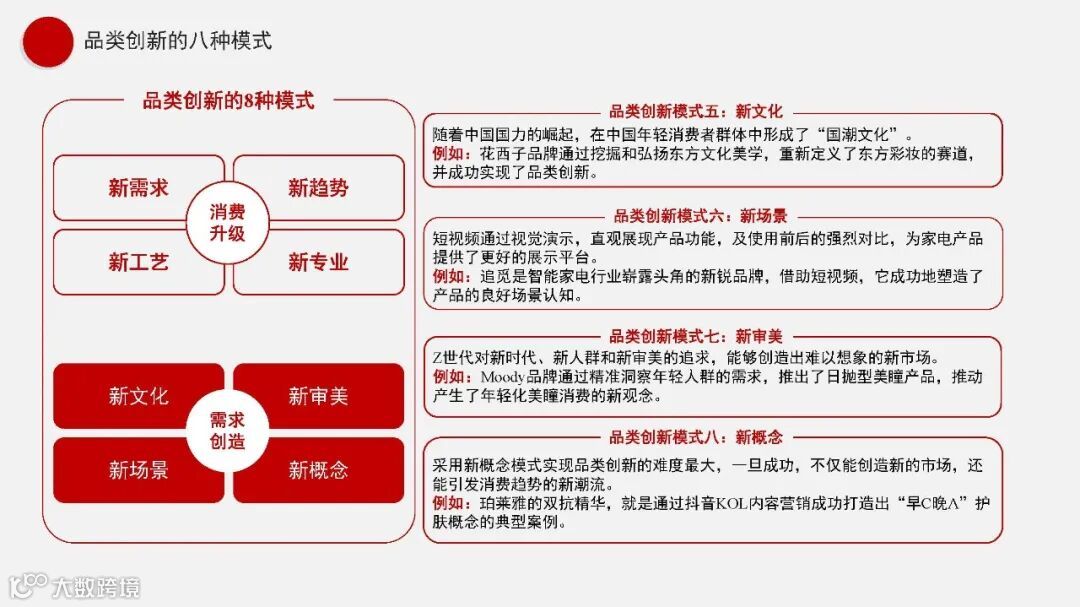 品类创新的八种模式

品类创新的8种模式

新需求
新趋势
消费升级
新工艺
新专业

新文化
新审美
需求创造
新场景
新概念

品类创新模式五：新文化
随着中国国力的崛起，在中国年轻消费者群体中形成了“国潮文化”。
例如：花西子品牌通过挖掘和弘扬东方文化美学，重新定义了东方彩妆的赛道，并成功实现了品类创新。

品类创新模式六：新场景
短视频通过视觉演示，直观展现产品功能，及使用前后的强烈对比，为家电产品提供了更好的展示平台。
例如：追觅是智能家电行业崭露头角的新锐品牌，借助短视频，它成功地塑造了产品的良好场景认知。

品类创新模式七：新审美
Z世代对新时代、新人群和新审美的追求，能够创造出难以想象的新市场。
例如：Moody品牌通过精准洞察年轻人群的需求，推出了日抛型美瞳产品，推动产生了年轻化美瞳消费的新观念。

品类创新模式八：新概念
采用新概念模式实现品类创新的难度最大，一旦成功，不仅能创造新的市场，还能引发消费趋势的新潮流。
例如：珀莱雅的双抗精华，就是通过抖音KOL内容营销成功打造出“早C晚A”护肤概念的典型案例。

大数跨境